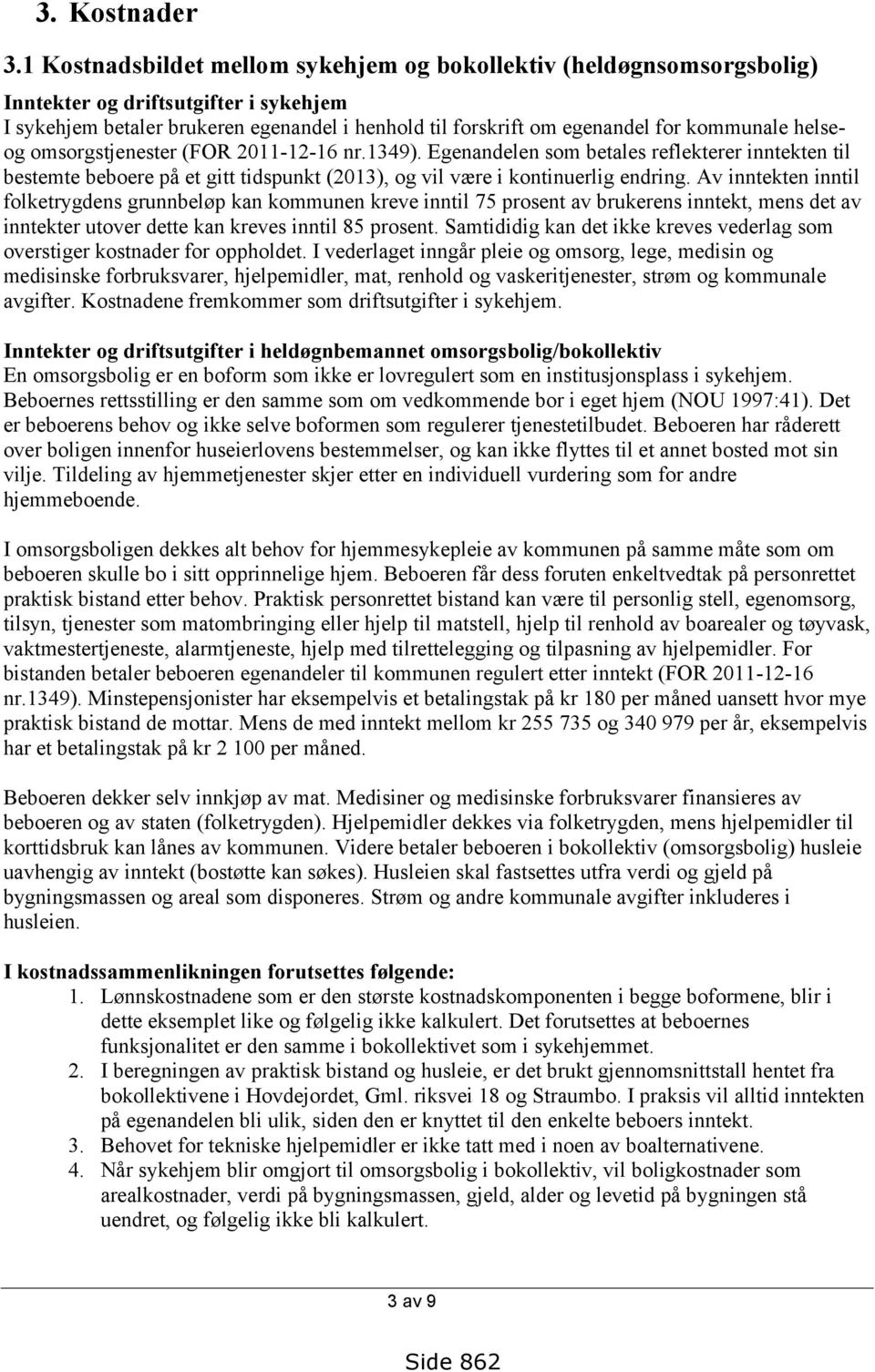 3. Kostnader

3.1 Kostnadsbildet mellom sykehjem og bokollektiv (heldøgnsomsorgsbolig)

Inntekter og driftsutgifter i sykehjem
I sykehjem betaler brukeren egenandel i henhold til forskrift om egenandel for kommunale helse- og omsorgstjenester (FOR 2011-12-16 nr.1349). Egenandelen som betales reflekterer inntekten til bestemte beboere på et gitt tidspunkt (2013), og vil være i kontinuerlig endring. Av inntekten inntil folketrygdens grunnbeløp kan kommunen kreve inntil 75 prosent av brukerens inntekt, mens det av inntekter utover dette kan kreves inntil 85 prosent. Samtididig kan det ikke kreves vederlag som overstiger kostnader for oppholdet. I vederlaget inngår pleie og omsorg, lege, medisin og medisinske forbruksvarer, hjelpemidler, mat, renhold og vaskeritjenester, strøm og kommunale avgifter. Kostnadene fremkommer som driftsutgifter i sykehjem.

Inntekter og driftsutgifter i heldøgnbemannet omsorgsbolig/bokollektiv
En omsorgsbolig er en boform som ikke er lovregulert som en institusjonsplass i sykehjem. Beboernes rettsstilling er den samme som om vedkommende bor i eget hjem (NOU 1997:41). Det er beboerens behov og ikke selve boformen som regulerer tjenestetilbudet. Beboeren har råderett over boligen innenfor huseierlovens bestemmelser, og kan ikke flyttes til et annet bosted mot sin vilje. Tildeling av hjemmetjenester skjer etter en individuell vurdering som for andre hjemmeboende.

I omsorgsboligen dekkes alt behov for hjemmesykepleie av kommunen på samme måte som om beboeren skulle bo i sitt opprinnelige hjem. Beboeren får dess foruten enkeltvedtak på personrettet praktisk bistand etter behov. Praktisk personrettet bistand kan være til personlig stell, egenomsorg, tilsyn, tjenester som matombringing eller hjelp til matstell, hjelp til renhold av boarealer og tøyvask, vaktmestertjeneste, alarmtjeneste, hjelp med tilrettelegging og tilpasning av hjelpemidler. For bistanden betaler beboeren egenandeler til kommunen regulert etter inntekt (FOR 2011-12-16 nr.1349). Minstepensjonister har eksempelvis et betalingstak på kr 180 per måned uansett hvor mye praktisk bistand de mottar. Mens de med inntekt mellom kr 255 735 og 340 979 per år, eksempelvis har et betalingstak på kr 2 100 per måned.

Beboeren dekker selv innkjøp av mat. Medisiner og medisinske forbruksvarer finansieres av beboeren og av staten (folketrygden). Hjelpemidler dekkes via folketrygden, mens hjelpemidler til korttidsbruk kan lånes av kommunen. Videre betaler beboeren i bokollektiv (omsorgsbolig) husleie uavhengig av inntekt (bostøtte kan søkes). Husleien skal fastsettes utfra verdi og gjeld på bygningsmassen og areal som disponeres. Strøm og andre kommunale avgifter inkluderes i husleien.

I kostnadssammenlikningen forutsettes følgende:
1. Lønnskostnadene som er den største kostnadskomponenten i begge boformene, blir i dette eksemplet like og følgelig ikke kalkulert. Det forutsettes at beboernes funksjonalitet er den samme i bokollektivet som i sykehjemmet.
2. I beregningen av praktisk bistand og husleie, er det brukt gjennomsnittstall hentet fra bokollektivene i Hovdejordet, Gml. riksvei 18 og Straumbo. I praksis vil alltid inntekten på egenandelen bli ulik, siden den er knyttet til den enkelte beboers inntekt.
3. Behovet for tekniske hjelpemidler er ikke tatt med i noen av boalternativene.
4. Når sykehjem blir omgjort til omsorgsbolig i bokollektiv, vil boligkostnader som arealkostnader, verdi på bygningsmassen, gjeld, alder og levetid på bygningen stå uendret, og følgelig ikke bli kalkulert.

3 av 9

Side 862